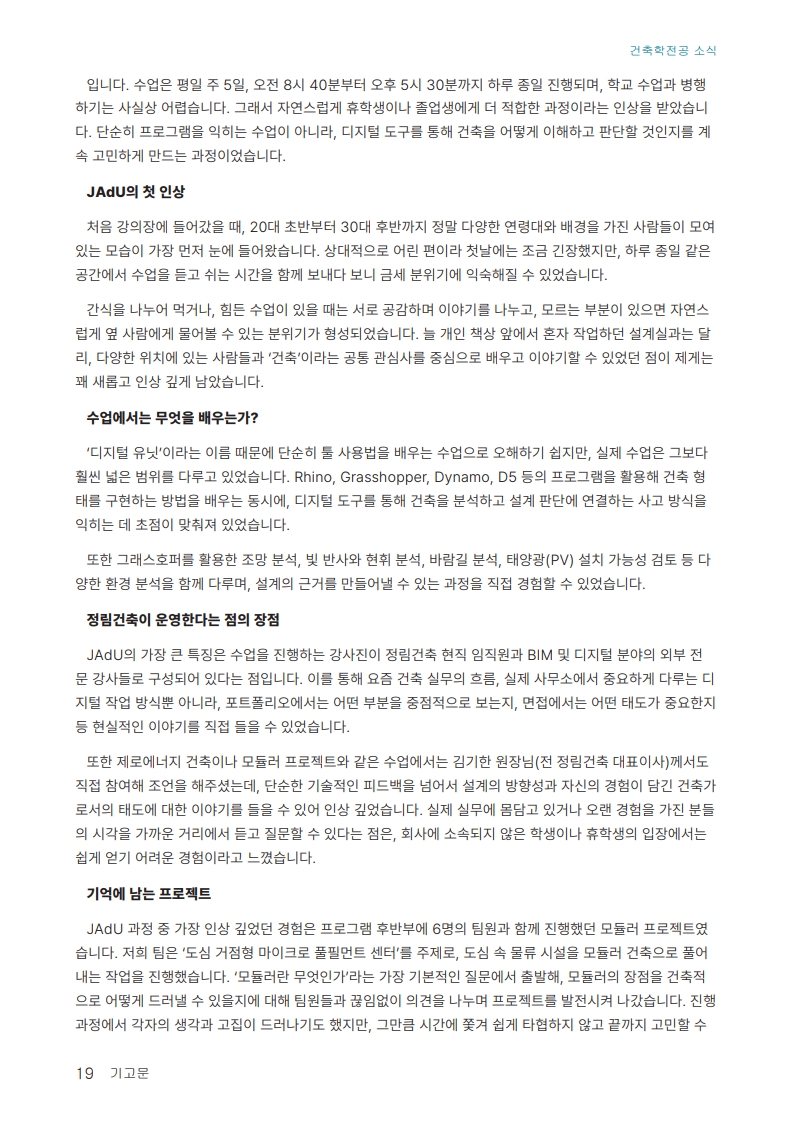 건축학전공 소식

입니다. 수업은 평일 주 5일, 오전 8시 40분부터 오후 5시 30분까지 하루 종일 진행되며, 학교 수업과 병행하기는 사실상 어렵습니다. 그래서 자연스럽게 휴학생이나 졸업생에게 더 적합한 과정이라는 인상을 받았습니다. 단순히 프로그램을 익히는 수업이 아니라, 디지털 도구를 통해 건축을 어떻게 이해하고 판단할 것인지를 계속 고민하게 만드는 과정이었습니다.

JAdU의 첫 인상

처음 강의장에 들어갔을 때, 20대 초반부터 30대 후반까지 정말 다양한 연령대와 배경을 가진 사람들이 모여 있는 모습이 가장 먼저 눈에 들어왔습니다. 상대적으로 어린 편이라 첫날에는 조금 긴장했지만, 하루 종일 같은 공간에서 수업을 듣고 쉬는 시간을 함께 보내다 보니 금세 분위기에 익숙해질 수 있었습니다.

간식을 나누어 먹거나, 힘든 수업이 있을 때는 서로 공감하며 이야기를 나누고, 모르는 부분이 있으면 자연스럽게 옆 사람에게 물어볼 수 있는 분위기가 형성되었습니다. 늘 개인 책상 앞에서 혼자 작업하던 설계실과는 달리, 다양한 위치에 있는 사람들과 '건축'이라는 공통 관심사를 중심으로 배우고 이야기할 수 있었던 점이 제게는 꽤 새롭고 인상 깊게 남았습니다.

수업에서는 무엇을 배우는가?

'디지털 유닛'이라는 이름 때문에 단순히 툴 사용법을 배우는 수업으로 오해하기 쉽지만, 실제 수업은 그보다 훨씬 넓은 범위를 다루고 있었습니다. Rhino, Grasshopper, Dynamo, D5 등의 프로그램을 활용해 건축 형태를 구현하는 방법을 배우는 동시에, 디지털 도구를 통해 건축을 분석하고 설계 판단에 연결하는 사고 방식을 익히는 데 초점이 맞춰져 있었습니다.

또한 그래스호퍼를 활용한 조망 분석, 빛 반사와 현휘 분석, 바람길 분석, 태양광(PV) 설치 가능성 검토 등 다양한 환경 분석을 함께 다루며, 설계의 근거를 만들어낼 수 있는 과정을 직접 경험할 수 있었습니다.

정림건축이 운영한다는 점의 장점

JAdU의 가장 큰 특징은 수업을 진행하는 강사진이 정림건축 현직 임직원과 BIM 및 디지털 분야의 외부 전문 강사들로 구성되어 있다는 점입니다. 이를 통해 요즘 건축 실무의 흐름, 실제 사무소에서 중요하게 다루는 디지털 작업 방식뿐 아니라, 포트폴리오에서는 어떤 부분을 중점적으로 보는지, 면접에서는 어떤 태도가 중요한지 등 현실적인 이야기를 직접 들을 수 있었습니다.

또한 제로에너지 건축이나 모듈러 프로젝트와 같은 수업에서는 김기한 원장님(전 정림건축 대표이사)께서도 직접 참여해 조언을 해주셨는데, 단순한 기술적인 피드백을 넘어서 설계의 방향성과 자신의 경험이 담긴 건축가로서의 태도에 대한 이야기를 들을 수 있어 인상 깊었습니다. 실제 실무에 몸담고 있거나 오랜 경험을 가진 분들의 시각을 가까운 거리에서 듣고 질문할 수 있다는 점은, 회사에 소속되지 않은 학생이나 휴학생의 입장에서는 쉽게 얻기 어려운 경험이라고 느꼈습니다.

기억에 남는 프로젝트

JAdU 과정 중 가장 인상 깊었던 경험은 프로그램 후반부에 6명의 팀원과 함께 진행했던 모듈러 프로젝트였습니다. 저희 팀은 '도심 거점형 마이크로 풀필먼트 센터'를 주제로, 도심 속 물류 시설을 모듈러 건축으로 풀어내는 작업을 진행했습니다. '모듈러란 무엇인가'라는 가장 기본적인 질문에서 출발해, 모듈러의 장점을 건축적으로 어떻게 드러낼 수 있을지에 대해 팀원들과 끊임없이 의견을 나누며 프로젝트를 발전시켜 나갔습니다. 진행 과정에서 각자의 생각과 고집이 드러나기도 했지만, 그만큼 시간에 쫓겨 쉽게 타협하지 않고 끝까지 고민할 수

19 기고문